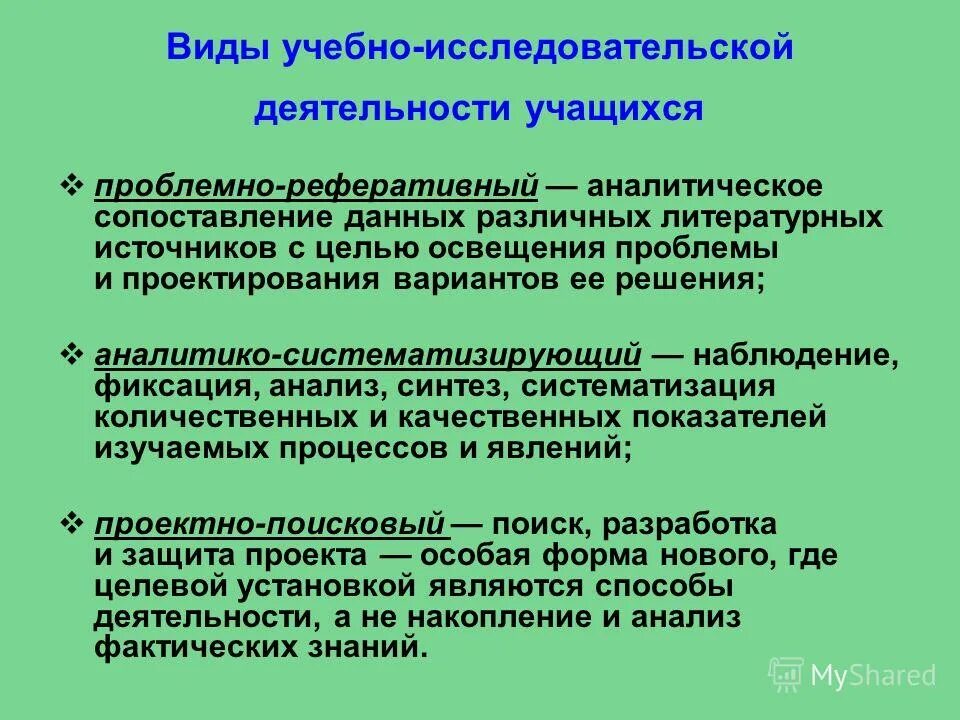 Виды учебно-исследовательской деятельности учащихся

❖ проблемно-реферативный — аналитическое сопоставление данных различных литературных источников с целью освещения проблемы и проектирования вариантов ее решения;

❖ аналитико-систематизирующий — наблюдение, фиксация, анализ, синтез, систематизация количественных и качественных показателей изучаемых процессов и явлений;

❖ проектно-поисковый — поиск, разработка и защита проекта — особая форма нового, где целевой установкой являются способы деятельности, а не накопление и анализ фактических знаний.

MyShared